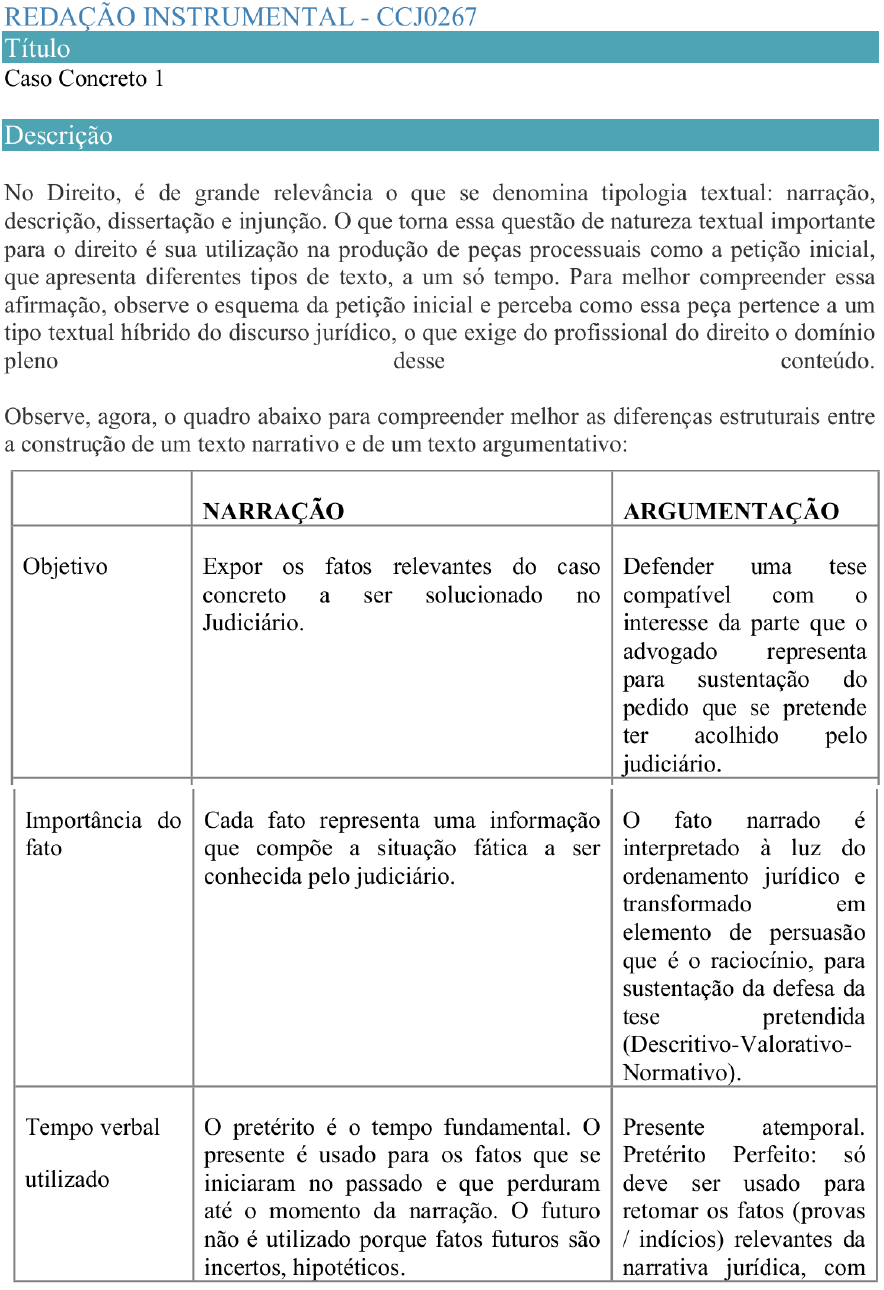 REDAÇÃO INSTRUMENTAL - CCJ0267

Título

Caso Concreto 1

Descrição

No Direito, é de grande relevância o que se denomina tipologia textual: narração, descrição, dissertação e injunção. O que torna essa questão de natureza textual importante para o direito é sua utilização na produção de peças processuais como a petição inicial, que apresenta diferentes tipos de texto, a um só tempo. Para melhor compreender essa afirmação, observe o esquema da petição inicial e perceba como essa peça pertence a um tipo textual híbrido do discurso jurídico, o que exige do profissional do direito o domínio pleno desse conteúdo.

Observe, agora, o quadro abaixo para compreender melhor as diferenças estruturais entre a construção de um texto narrativo e de um texto argumentativo:

| | NARRAÇÃO | ARGUMENTAÇÃO |
|---|---|---|
| Objetivo | Expor os fatos relevantes do caso concreto a ser solucionado no Judiciário. | Defender uma tese compatível com o interesse da parte que o advogado representa para sustentação do pedido que se pretende ter acolhido pelo judiciário. |
| Importância do fato | Cada fato representa uma informação que compõe a situação fática a ser conhecida pelo judiciário. | O fato narrado é interpretado à luz do ordenamento jurídico e transformado em elemento de persuasão que é o raciocínio, para sustentação da defesa da tese pretendida (Descritivo-Valorativo-Normativo). |
| Tempo verbal utilizado | O pretérito é o tempo fundamental. O presente é usado para os fatos que se iniciaram no passado e que perduram até o momento da narração. O futuro não é utilizado porque fatos futuros são incertos, hipotéticos. | Presente atemporal. Pretérito Perfeito: só deve ser usado para retomar os fatos (provas / indícios) relevantes da narrativa jurídica, com |